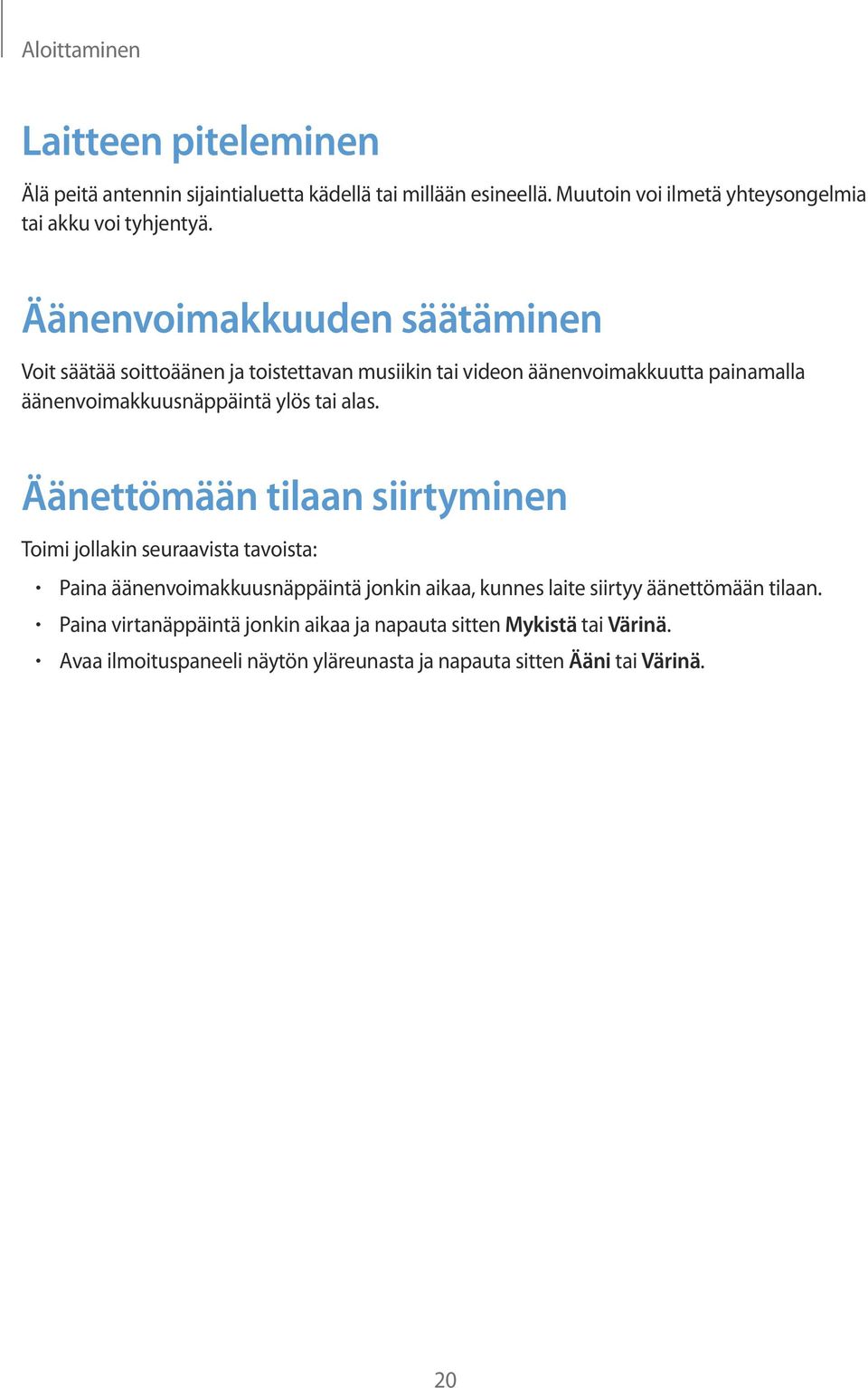 Aloittaminen

Laitteen piteleminen

Älä peitä antennin sijaintialuetta kädellä tai millään esineellä. Muutoin voi ilmetä yhteysongelmia tai akku voi tyhjentyä.

Äänenvoimakkuuden säätäminen

Voit säätää soittoäänen ja toistettavan musiikin tai videon äänenvoimakkuutta painamalla äänenvoimakkuusnäppäintä ylös tai alas.

Äänettömään tilaan siirtyminen

Toimi jollakin seuraavista tavoista:

• Paina äänenvoimakkuusnäppäintä jonkin aikaa, kunnes laite siirtyy äänettömään tilaan.
• Paina virtanäppäintä jonkin aikaa ja napauta sitten Mykistä tai Värinä.
• Avaa ilmoituspaneeli näytön yläreunasta ja napauta sitten Ääni tai Värinä.

20